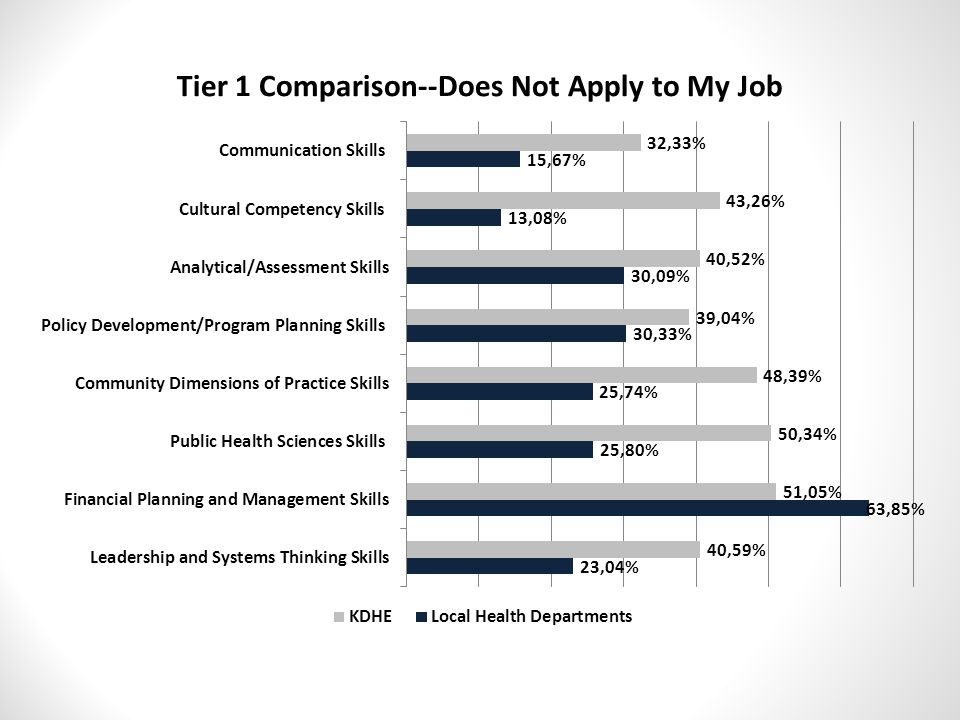 Tier 1 Comparison--Does Not Apply to My Job

Communication Skills
32,33%
15,67%

Cultural Competency Skills
43,26%
13,08%

Analytical/Assessment Skills
40,52%
30,09%

Policy Development/Program Planning Skills
39,04%
30,33%

Community Dimensions of Practice Skills
48,39%
25,74%

Public Health Sciences Skills
50,34%
25,80%

Financial Planning and Management Skills
51,05%
63,85%

Leadership and Systems Thinking Skills
40,59%
23,04%

KDHE
Local Health Departments